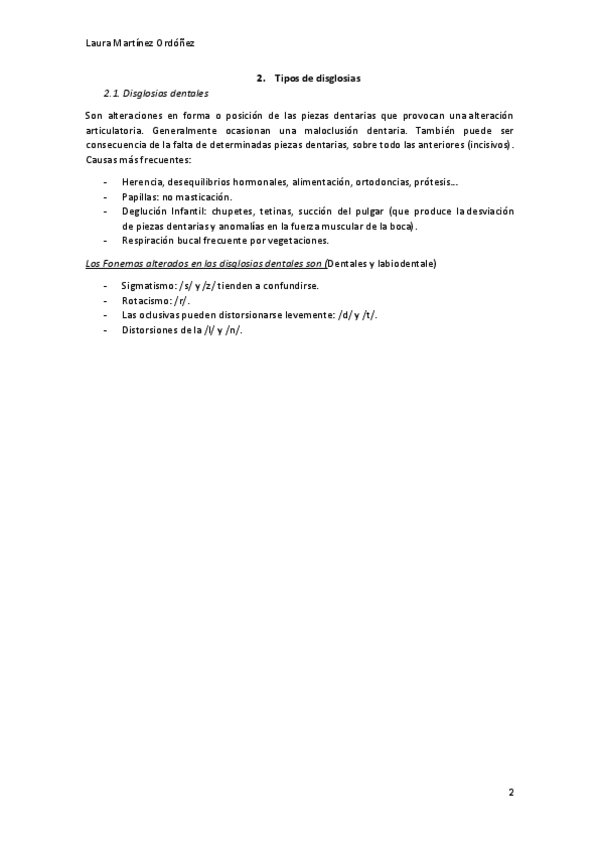 Laura Martínez Ordóñez

2. Tipos de disglosias

2.1. Disglosias dentales

Son alteraciones en forma o posición de las piezas dentarias que provocan una alteración articulatoria. Generalmente ocasionan una maloclusión dentaria. También puede ser consecuencia de la falta de determinadas piezas dentarias, sobre todo las anteriores (incisivos). Causas más frecuentes:

- Herencia, desequilibrios hormonales, alimentación, ortodoncias, prótesis...
- Papillas: no masticación.
- Deglución Infantil: chupetes, tetinas, succión del pulgar (que produce la desviación de piezas dentarias y anomalías en la fuerza muscular de la boca).
- Respiración bucal frecuente por vegetaciones.

Los Fonemas alterados en las disglosias dentales son (Dentales y labiodentale)

- Sigmatismo: /s/ y /z/ tienden a confundirse.
- Rotacismo: /r/.
- Las oclusivas pueden distorsionarse levemente: /d/ y /t/.
- Distorsiones de la /l/ y /n/.

2